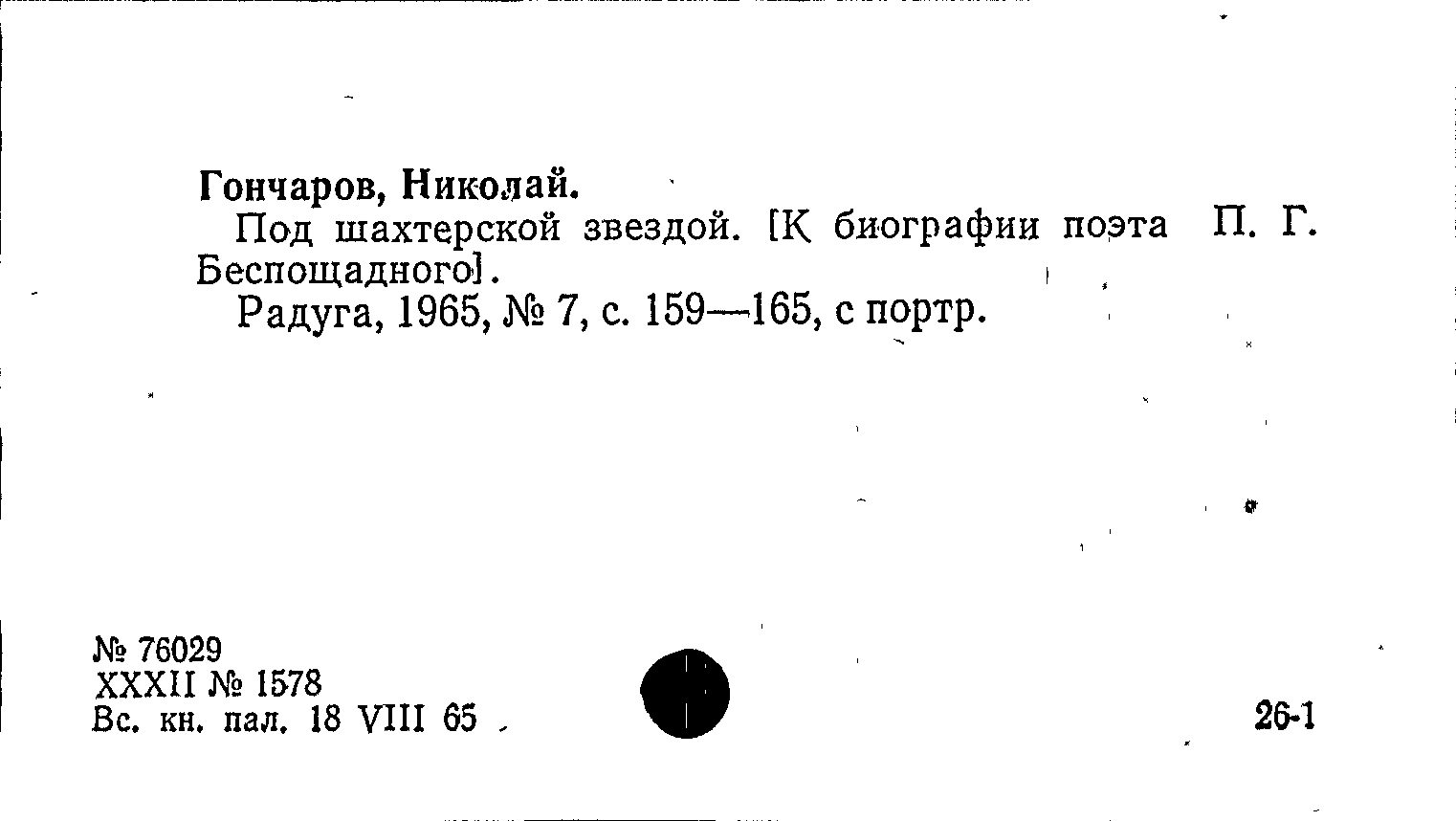 Гончаров, Николай.

Под шахтерской звездой. [К биографии поэта П. Г. Беспощадного].

Радуга, 1965, № 7, с. 159—165, с портр.

№ 76029
XXXII № 1578
Вс. кн. пал. 18 VIII 65

26-1